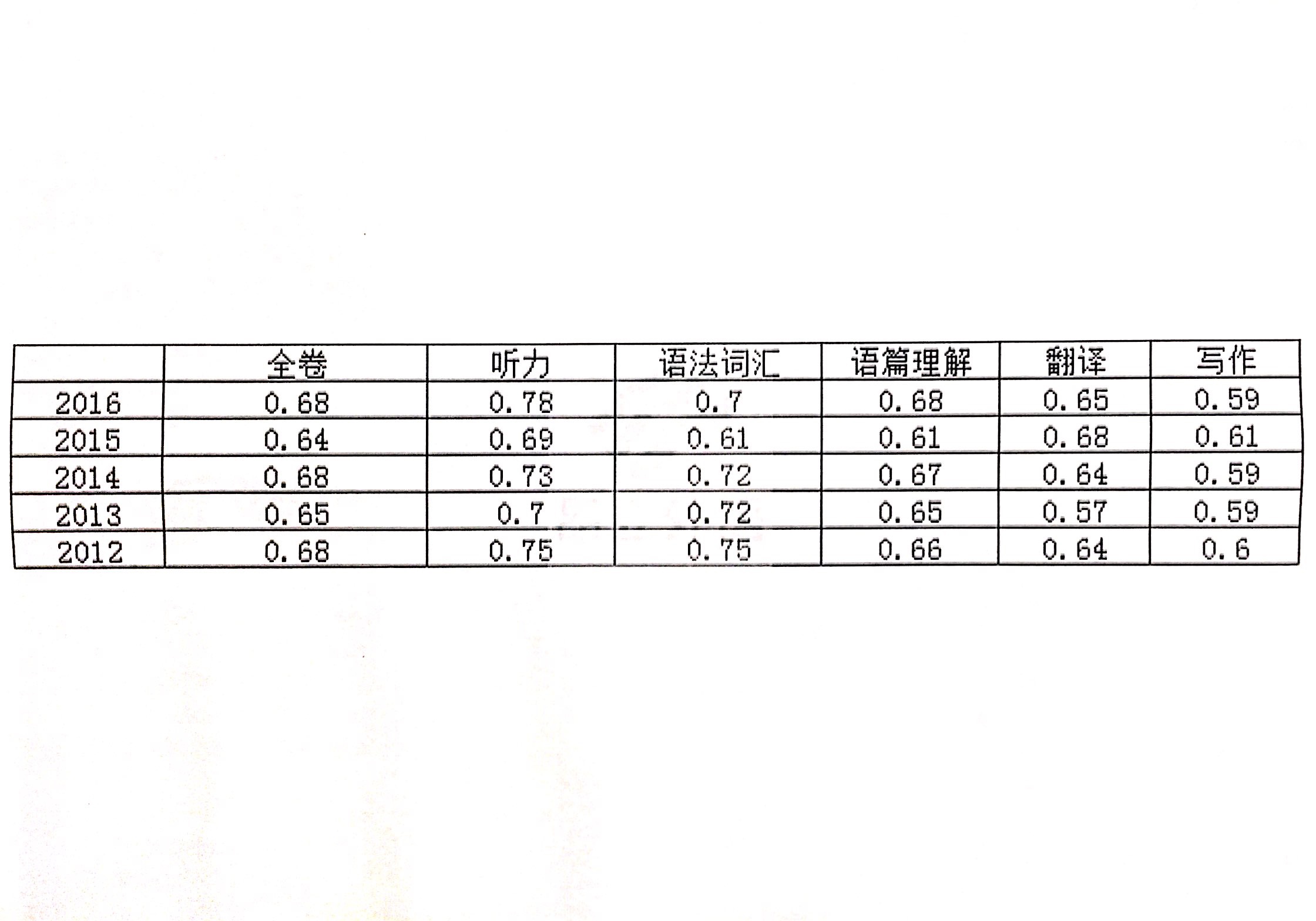 |  | 全卷 | 听力 | 语法词汇 | 语篇理解 | 翻译 | 写作 |
|---|---|---|---|---|---|---|
| 2016 | 0.68 | 0.78 | 0.7 | 0.68 | 0.65 | 0.59 |
| 2015 | 0.64 | 0.69 | 0.61 | 0.61 | 0.68 | 0.61 |
| 2014 | 0.68 | 0.73 | 0.72 | 0.67 | 0.64 | 0.59 |
| 2013 | 0.65 | 0.7 | 0.72 | 0.65 | 0.57 | 0.59 |
| 2012 | 0.68 | 0.75 | 0.75 | 0.66 | 0.64 | 0.6 |